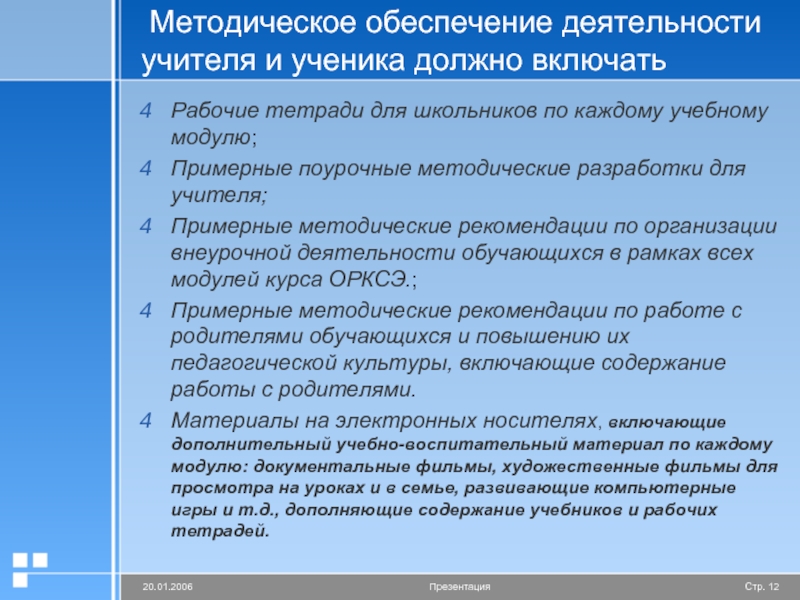 Методическое обеспечение деятельности учителя и ученика должно включать

4 Рабочие тетради для школьников по каждому учебному модулю;

4 Примерные поурочные методические разработки для учителя;

4 Примерные методические рекомендации по организации внеурочной деятельности обучающихся в рамках всех модулей курса ОРКСЭ.;

4 Примерные методические рекомендации по работе с родителями обучающихся и повышению их педагогической культуры, включающие содержание работы с родителями.

4 Материалы на электронных носителях, включающие дополнительный учебно-воспитательный материал по каждому модулю: документальные фильмы, художественные фильмы для просмотра на уроках и в семье, развивающие компьютерные игры и т.д., дополняющие содержание учебников и рабочих тетрадей.

20.01.2006 Презентация Стр. 12